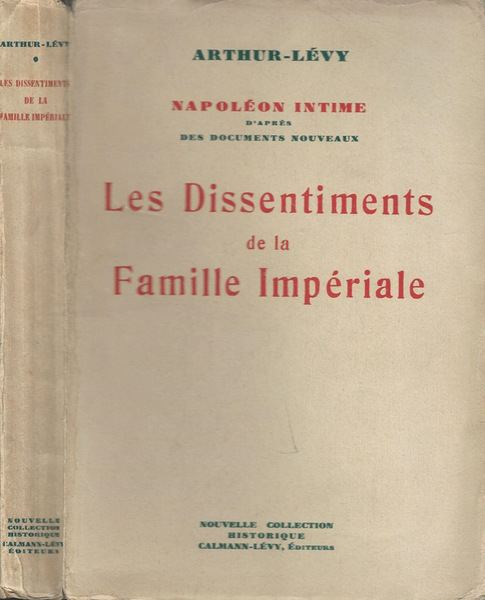 ARTHUR-LÉVY

LES DISSENTIMENTS DE LA FAMILLE IMPÉRIALE

NOUVELLE COLLECTION HISTORIQUE
CALMANN-LÉVY ÉDITEURS

ARTHUR-LÉVY

NAPOLÉON INTIME
D'APRÈS
DES DOCUMENTS NOUVEAUX

Les Dissentiments de la Famille Impériale

NOUVELLE COLLECTION HISTORIQUE
CALMANN-LÉVY, ÉDITEURS